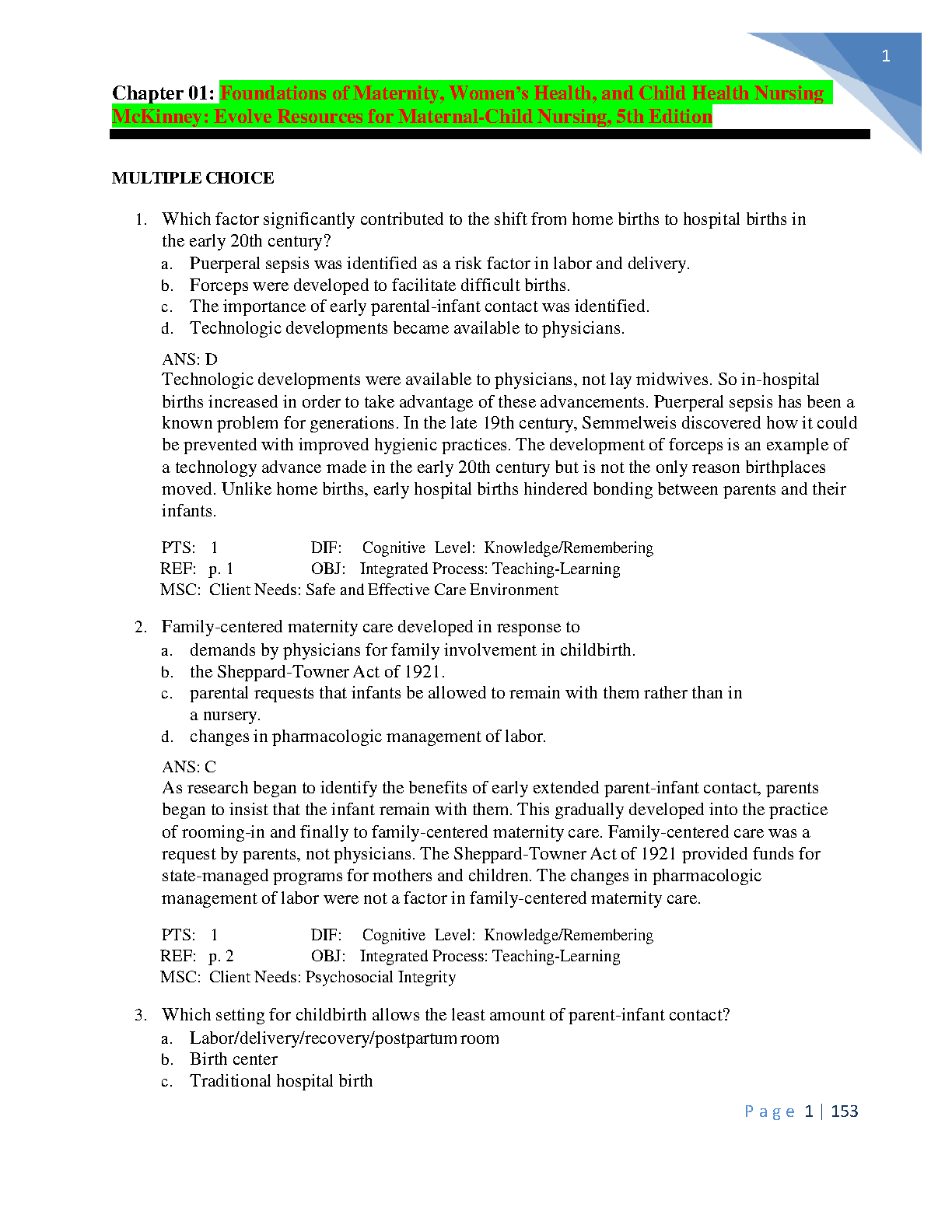 1

Chapter 01: Foundations of Maternity, Women's Health, and Child Health Nursing McKinney: Evolve Resources for Maternal-Child Nursing, 5th Edition

MULTIPLE CHOICE

1. Which factor significantly contributed to the shift from home births to hospital births in the early 20th century?
a. Puerperal sepsis was identified as a risk factor in labor and delivery.
b. Forceps were developed to facilitate difficult births.
c. The importance of early parental-infant contact was identified.
d. Technologic developments became available to physicians.

ANS: D
Technologic developments were available to physicians, not lay midwives. So in-hospital births increased in order to take advantage of these advancements. Puerperal sepsis has been a known problem for generations. In the late 19th century, Semmelweis discovered how it could be prevented with improved hygienic practices. The development of forceps is an example of a technology advance made in the early 20th century but is not the only reason birthplaces moved. Unlike home births, early hospital births hindered bonding between parents and their infants.

PTS: 1 DIF: Cognitive Level: Knowledge/Remembering
REF: p. 1 OBJ: Integrated Process: Teaching-Learning
MSC: Client Needs: Safe and Effective Care Environment

2. Family-centered maternity care developed in response to
a. demands by physicians for family involvement in childbirth.
b. the Sheppard-Towner Act of 1921.
c. parental requests that infants be allowed to remain with them rather than in a nursery.
d. changes in pharmacologic management of labor.

ANS: C
As research began to identify the benefits of early extended parent-infant contact, parents began to insist that the infant remain with them. This gradually developed into the practice of rooming-in and finally to family-centered maternity care. Family-centered care was a request by parents, not physicians. The Sheppard-Towner Act of 1921 provided funds for state-managed programs for mothers and children. The changes in pharmacologic management of labor were not a factor in family-centered maternity care.

PTS: 1 DIF: Cognitive Level: Knowledge/Remembering
REF: p. 2 OBJ: Integrated Process: Teaching-Learning
MSC: Client Needs: Psychosocial Integrity

3. Which setting for childbirth allows the least amount of parent-infant contact?
a. Labor/delivery/recovery/postpartum room
b. Birth center
c. Traditional hospital birth

Page 1 | 153